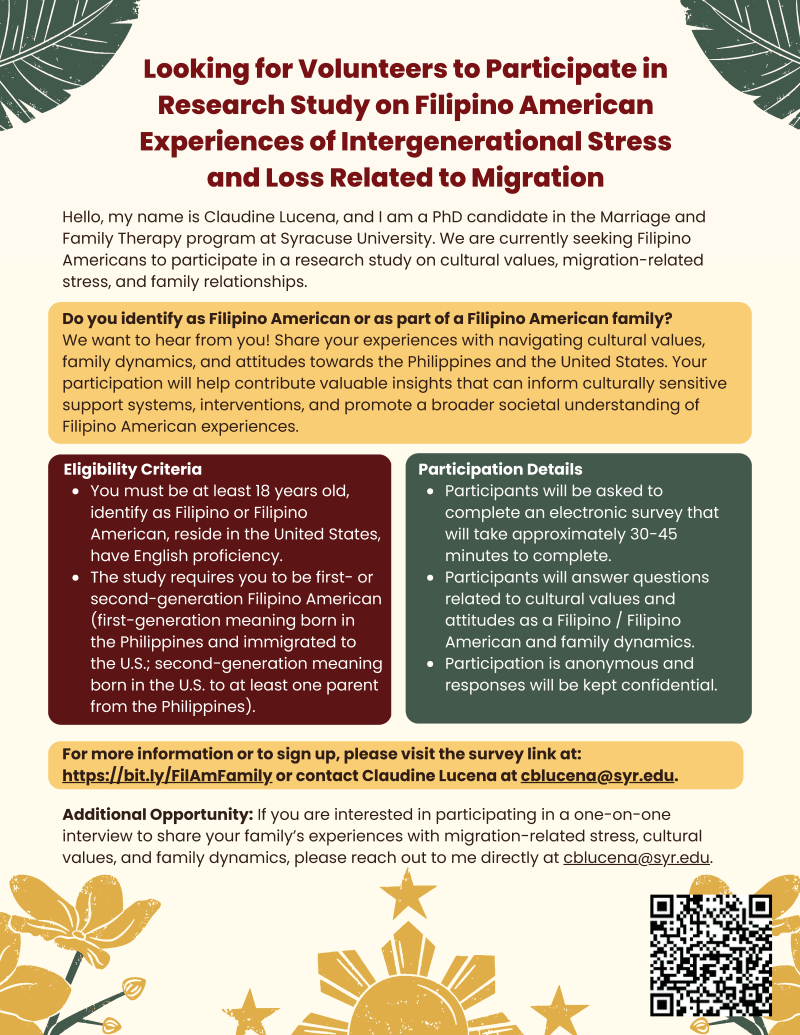 Looking for Volunteers to Participate in Research Study on Filipino American Experiences of Intergenerational Stress and Loss Related to Migration

Hello, my name is Claudine Lucena, and I am a PhD candidate in the Marriage and Family Therapy program at Syracuse University. We are currently seeking Filipino Americans to participate in a research study on cultural values, migration-related stress, and family relationships.

Do you identify as Filipino American or as part of a Filipino American family?
We want to hear from you! Share your experiences with navigating cultural values, family dynamics, and attitudes towards the Philippines and the United States. Your participation will help contribute valuable insights that can inform culturally sensitive support systems, interventions, and promote a broader societal understanding of Filipino American experiences.

Eligibility Criteria
- You must be at least 18 years old, identify as Filipino or Filipino American, reside in the United States, have English proficiency.
- The study requires you to be first- or second-generation Filipino American (first-generation meaning born in the Philippines and immigrated to the U.S.; second-generation meaning born in the U.S. to at least one parent from the Philippines).

Participation Details
- Participants will be asked to complete an electronic survey that will take approximately 30-45 minutes to complete.
- Participants will answer questions related to cultural values and attitudes as a Filipino / Filipino American and family dynamics.
- Participation is anonymous and responses will be kept confidential.

For more information or to sign up, please visit the survey link at: https://bit.ly/FilAmFamily or contact Claudine Lucena at cblucena@syr.edu.

Additional Opportunity: If you are interested in participating in a one-on-one interview to share your family's experiences with migration-related stress, cultural values, and family dynamics, please reach out to me directly at cblucena@syr.edu.